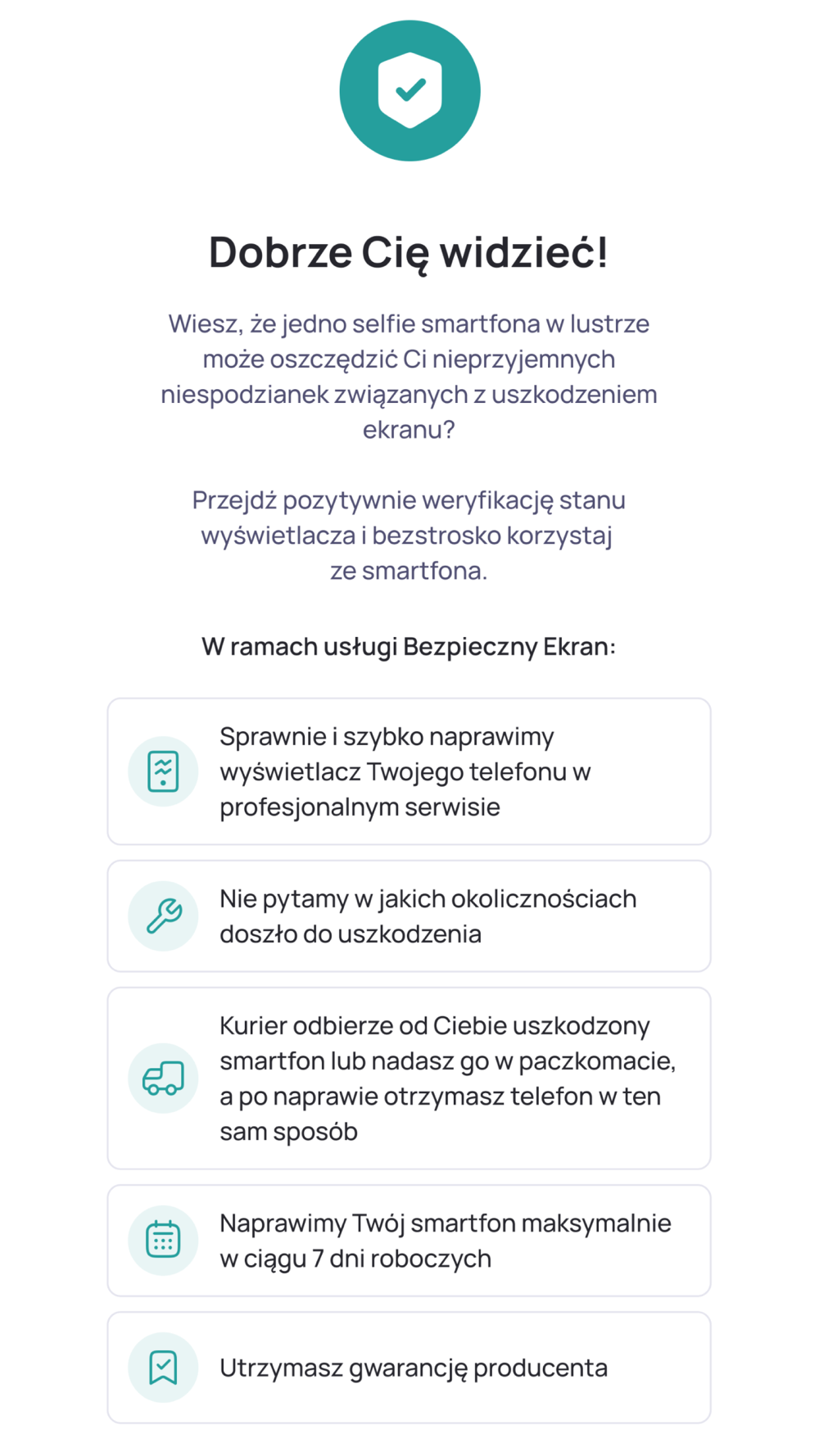 Dobrze Cię widzieć!

Wiesz, że jedno selfie smartfona w lustrze może oszczędzić Ci nieprzyjemnych niespodzianek związanych z uszkodzeniem ekranu?

Przejdź pozytywnie weryfikację stanu wyświetlacza i bezstrosko korzystaj ze smartfona.

W ramach usługi Bezpieczny Ekran:

Sprawnie i szybko naprawimy wyświetlacz Twojego telefonu w profesjonalnym serwisie

Nie pytamy w jakich okolicznościach doszło do uszkodzenia

Kurier odbierze od Ciebie uszkodzony smartfon lub nadasz go w paczkomacie, a po naprawie otrzymasz telefon w ten sam sposób

Naprawimy Twój smartfon maksymalnie w ciągu 7 dni roboczych

Utrzymasz gwarancję producenta